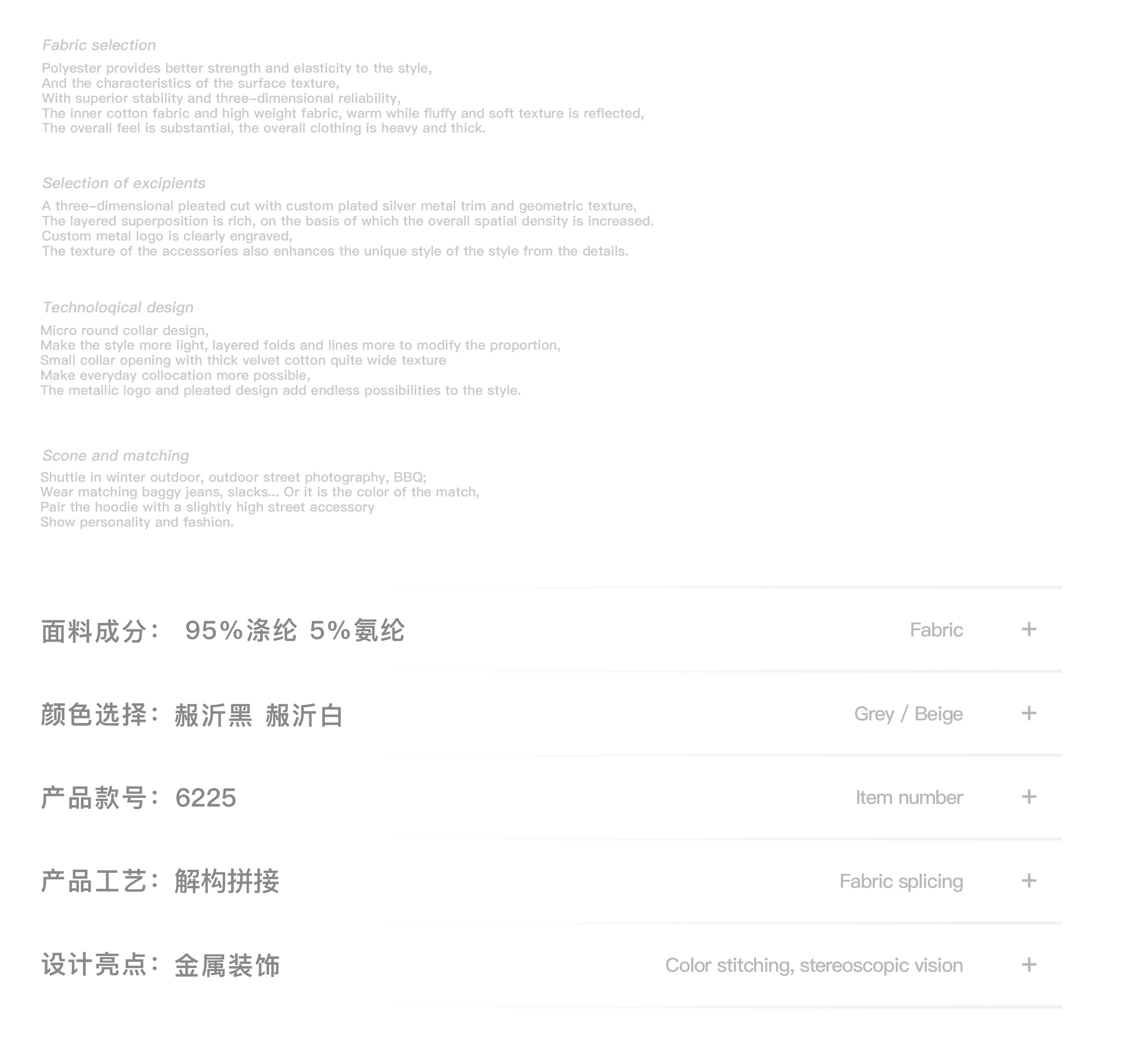 Fabric selection

Polyester provides better strength and elasticity to the style,
And the characteristics of the surface texture,
With superior stability and three-dimensional reliability,
The inner cotton fabric and high weight fabric, warm while fluffy and soft texture is reflected,
The overall feel is substantial, the overall clothing is heavy and thick.

Selection of excipients

A three-dimensional pleated cut with custom plated silver metal trim and geometric texture,
The layered superposition is rich, on the basis of which the overall spatial density is increased.
Custom metal logo is clearly engraved,
The texture of the accessories also enhances the unique style of the style from the details.

Technoloqical design

Micro round collar design,
Make the style more light, layered folds and lines more to modify the proportion,
Small collar opening with thick velvet cotton quite wide texture
Make everyday collocation more possible,
The metallic logo and pleated design add endless possibilities to the style.

Scone and matching

Shuttle in winter outdoor, outdoor street photography, BBQ;
Wear matching baggy jeans, slacks... Or it is the color of the match,
Pair the hoodie with a slightly high street accessory
Show personality and fashion.

面料成分： 95%涤纶 5%氨纶 Fabric +

颜色选择：赧沂黑 赧沂白 Grey / Beige +

产品款号：6225 Item number +

产品工艺：解构拼接 Fabric splicing +

设计亮点：金属装饰 Color stitching, stereoscopic vision +